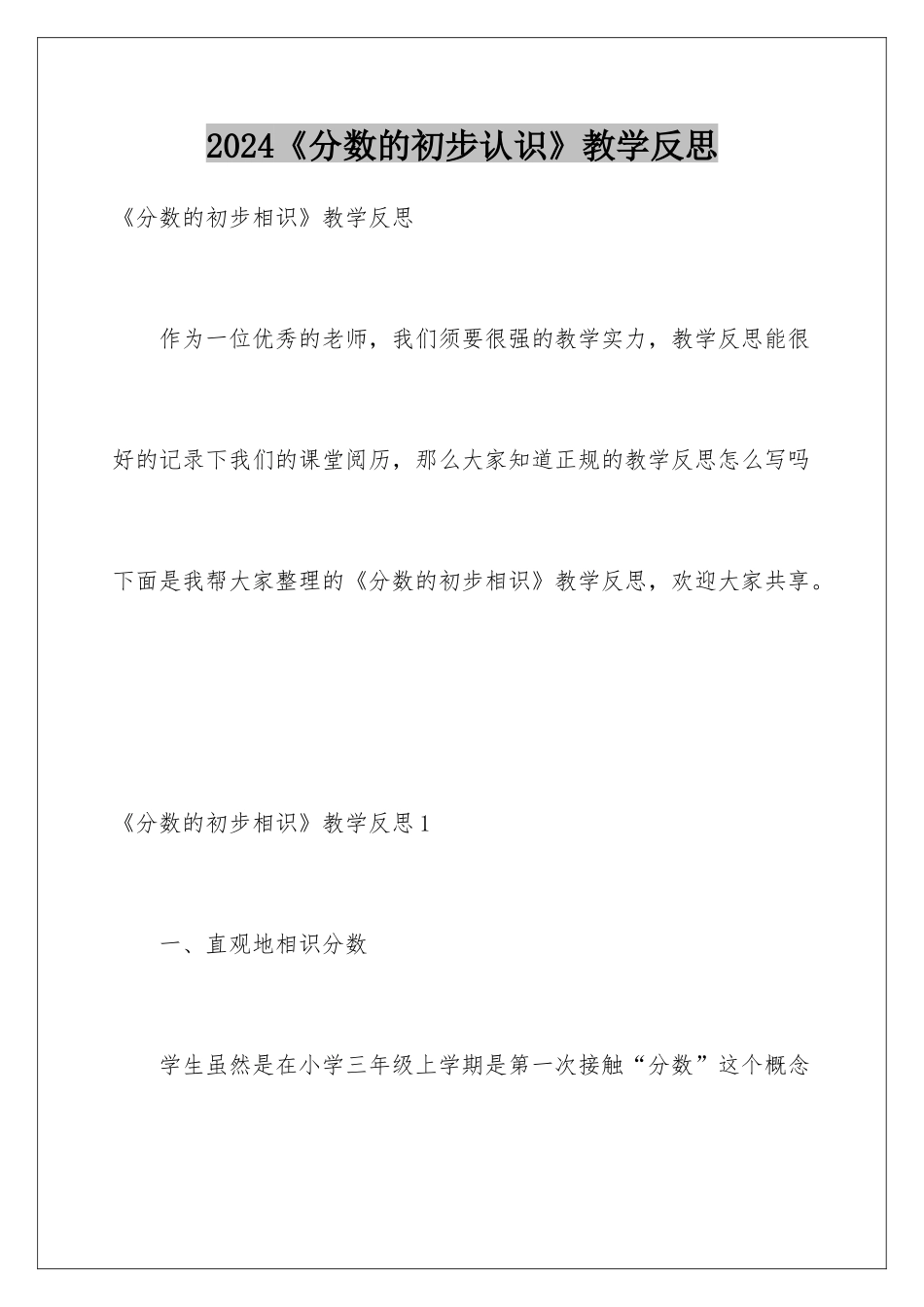 2024《分数的初步认识》教学反思

《分数的初步相识》教学反思

作为一位优秀的老师，我们须要很强的教学实力，教学反思能很好的记录下我们的课堂阅历，那么大家知道正规的教学反思怎么写吗下面是我帮大家整理的《分数的初步相识》教学反思，欢迎大家共享。

《分数的初步相识》教学反思1

一、直观地相识分数

学生虽然是在小学三年级上学期是第一次接触“分数”这个概念